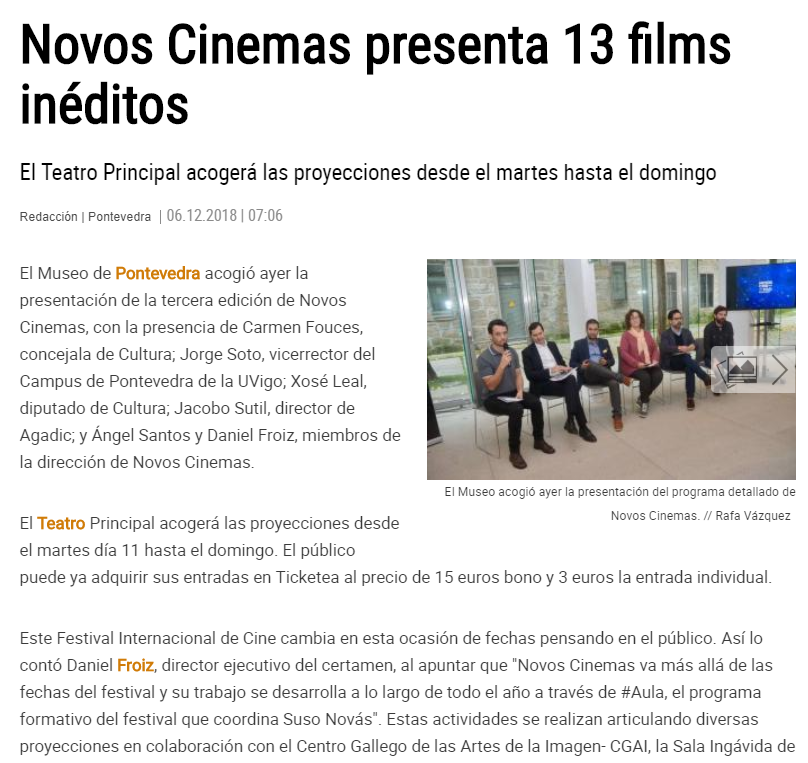 Novos Cinemas presenta 13 films inéditos

El Teatro Principal acogerá las proyecciones desde el martes hasta el domingo

Redacción | Pontevedra | 06.12.2018 | 07:06

El Museo de Pontevedra acogió ayer la presentación de la tercera edición de Novos Cinemas, con la presencia de Carmen Fouces, concejala de Cultura; Jorge Soto, vicerrector del Campus de Pontevedra de la UVigo; Xosé Leal, diputado de Cultura; Jacobo Sutil, director de Agadic; y Ángel Santos y Daniel Froiz, miembros de la dirección de Novos Cinemas.

El Museo acogió ayer la presentación del programa detallado de Novos Cinemas. // Rafa Vázquez

El Teatro Principal acogerá las proyecciones desde el martes día 11 hasta el domingo. El público puede ya adquirir sus entradas en Ticketea al precio de 15 euros bono y 3 euros la entrada individual.

Este Festival Internacional de Cine cambia en esta ocasión de fechas pensando en el público. Así lo contó Daniel Froiz, director ejecutivo del certamen, al apuntar que "Novos Cinemas va más allá de las fechas del festival y su trabajo se desarrolla a lo largo de todo el año a través de #Aula, el programa formativo del festival que coordina Suso Novás". Estas actividades se realizan articulando diversas proyecciones en colaboración con el Centro Gallego de las Artes de la Imagen- CGAI, la Sala Ingávida de